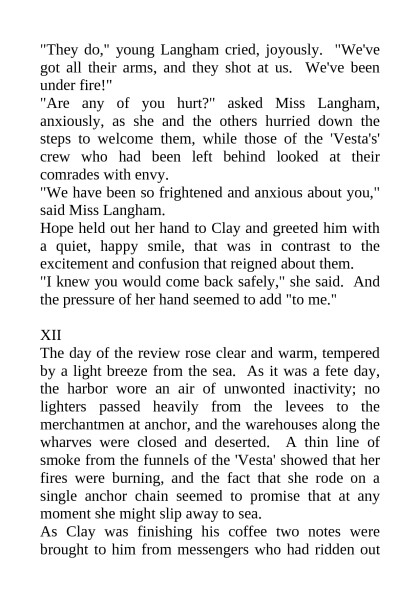 "They do," young Langham cried, joyously. "We've got all their arms, and they shot at us. We've been under fire!"
"Are any of you hurt?" asked Miss Langham, anxiously, as she and the others hurried down the steps to welcome them, while those of the 'Vesta's' crew who had been left behind looked at their comrades with envy.
"We have been so frightened and anxious about you," said Miss Langham.
Hope held out her hand to Clay and greeted him with a quiet, happy smile, that was in contrast to the excitement and confusion that reigned about them.
"I knew you would come back safely," she said. And the pressure of her hand seemed to add "to me."

XII
The day of the review rose clear and warm, tempered by a light breeze from the sea. As it was a fete day, the harbor wore an air of unwonted inactivity; no lighters passed heavily from the levees to the merchantmen at anchor, and the warehouses along the wharves were closed and deserted. A thin line of smoke from the funnels of the 'Vesta' showed that her fires were burning, and the fact that she rode on a single anchor chain seemed to promise that at any moment she might slip away to sea.
As Clay was finishing his coffee two notes were brought to him from messengers who had ridden out